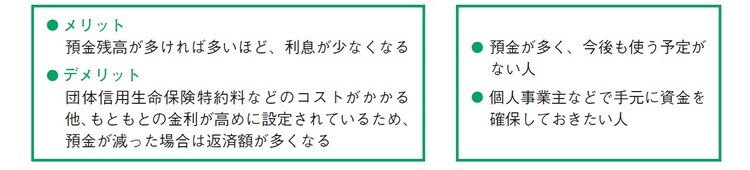 ● メリット
預金残高が多ければ多いほど、利息が少なくなる

● デメリット
団体信用生命保険特約料などのコストがかかる他、もともとの金利が高めに設定されているため、預金が減った場合は返済額が多くなる

● 預金が多く、今後も使う予定がない人

● 個人事業主などで手元に資金を確保しておきたい人